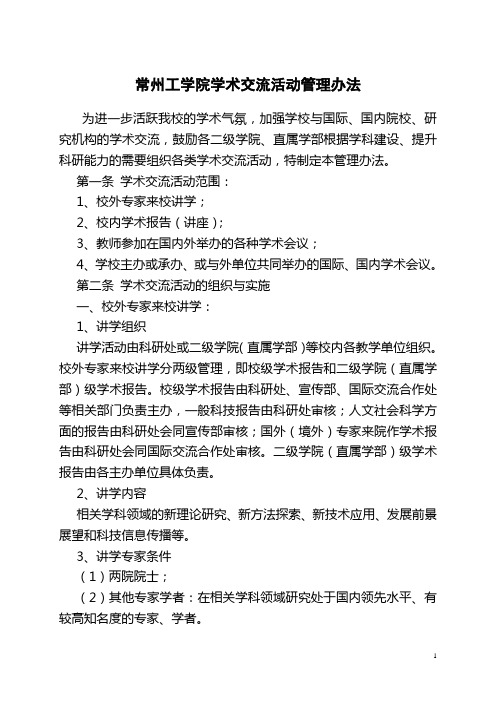 常州工学院学术交流活动管理办法

为进一步活跃我校的学术气氛，加强学校与国际、国内院校、研究机构的学术交流，鼓励各二级学院、直属学部根据学科建设、提升科研能力的需要组织各类学术交流活动，特制定本管理办法。

第一条 学术交流活动范围：

1、校外专家来校讲学；

2、校内学术报告（讲座）；

3、教师参加在国内外举办的各种学术会议；

4、学校主办或承办、或与外单位共同举办的国际、国内学术会议。

第二条 学术交流活动的组织与实施

一、校外专家来校讲学：

1、讲学组织

讲学活动由科研处或二级学院（直属学部）等校内各教学单位组织。校外专家来校讲学分两级管理，即校级学术报告和二级学院（直属学部）级学术报告。校级学术报告由科研处、宣传部、国际交流合作处等相关部门负责主办，一般科技报告由科研处审核；人文社会科学方面的报告由科研处会同宣传部审核；国外（境外）专家来院作学术报告由科研处会同国际交流合作处审核。二级学院（直属学部）级学术报告由各主办单位具体负责。

2、讲学内容

相关学科领域的新理论研究、新方法探索、新技术应用、发展前景展望和科技信息传播等。

3、讲学专家条件

（1）两院院士；

（2）其他专家学者：在相关学科领域研究处于国内领先水平、有较高知名度的专家、学者。

1